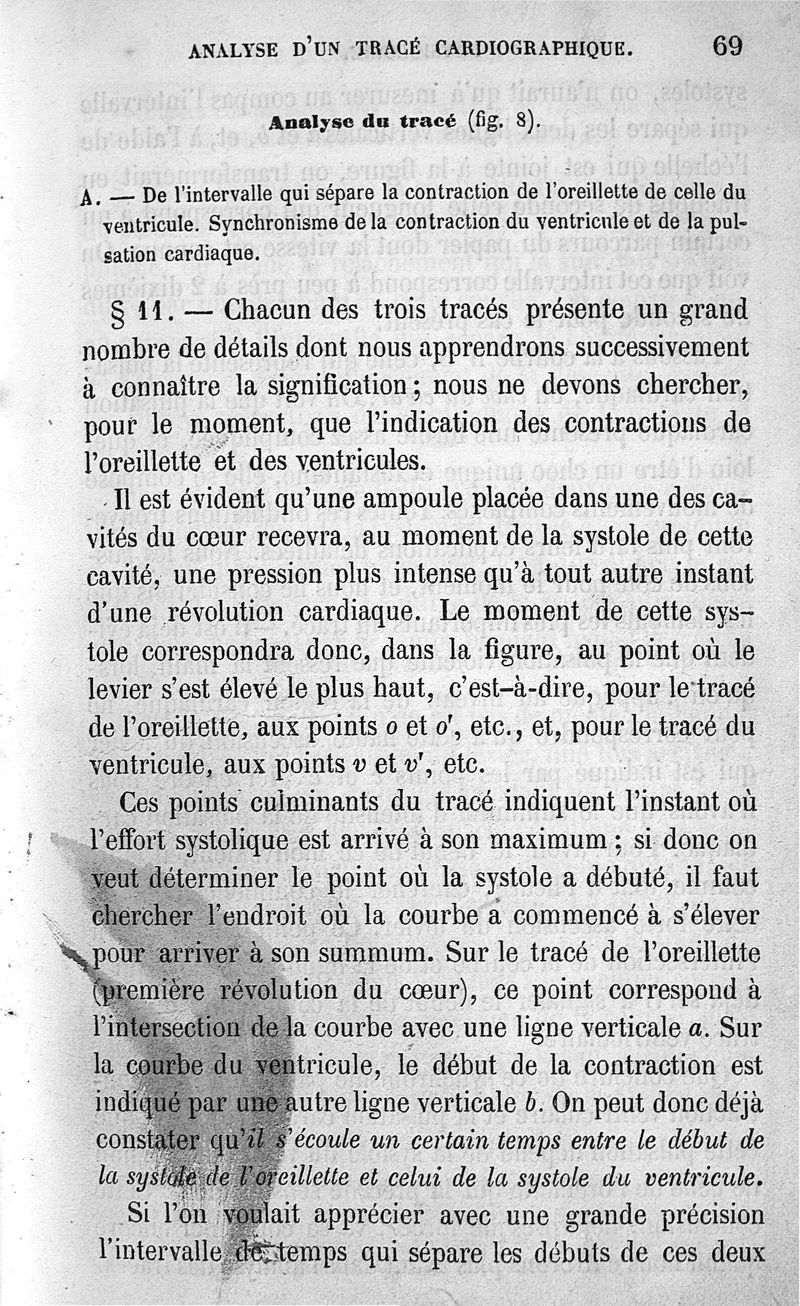 ANALYSE D'UN TRACÉ CARDIOGRAPHIQUE. 69

Analyse du tracé (fig. 8).

A. — De l'intervalle qui sépare la contraction de l'oreillette de celle du ventricule. Synchronisme de la contraction du ventricule et de la pulsation cardiaque.

§ 11. — Chacun des trois tracés présente un grand nombre de détails dont nous apprendrons successivement à connaître la signification ; nous ne devons chercher, pour le moment, que l'indication des contractions de l'oreillette et des ventricules.

Il est évident qu'une ampoule placée dans une des cavités du cœur recevra, au moment de la systole de cette cavité, une pression plus intense qu'à tout autre instant d'une révolution cardiaque. Le moment de cette systole correspondra donc, dans la figure, au point où le levier s'est élevé le plus haut, c'est-à-dire, pour le tracé de l'oreillette, aux points $o$ et $o'$, etc., et, pour le tracé du ventricule, aux points $v$ et $v'$, etc.

Ces points culminants du tracé indiquent l'instant où l'effort systolique est arrivé à son maximum ; si donc on veut déterminer le point où la systole a débuté, il faut chercher l'endroit où la courbe a commencé à s'élever pour arriver à son summum. Sur le tracé de l'oreillette (première révolution du cœur), ce point correspond à l'intersection de la courbe avec une ligne verticale $a$. Sur la courbe du ventricule, le début de la contraction est indiqué par une autre ligne verticale $b$. On peut donc déjà constater qu'il s'écoule un certain temps entre le début de la systole de l'oreillette et celui de la systole du ventricule.

Si l'on voulait apprécier avec une grande précision l'intervalle de temps qui sépare les débuts de ces deux